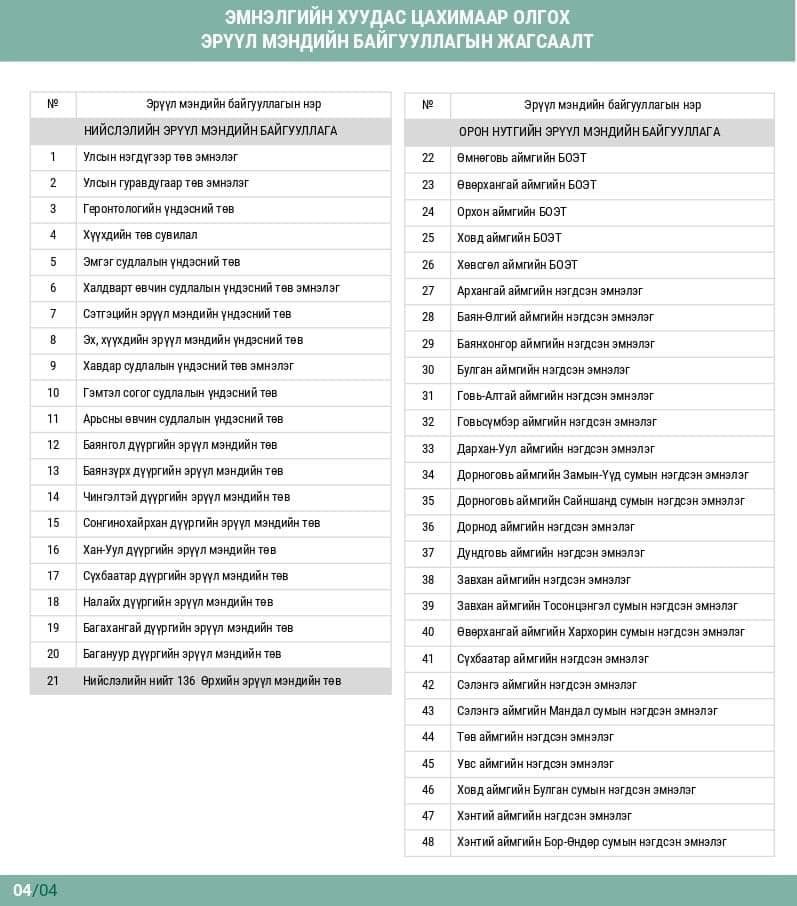 ЭМНЭЛГИЙН ХУУДАС ЦАХИМААР ОЛГОХ
ЭРҮҮЛ МЭНДИЙН БАЙГУУЛЛАГЫН ЖАГСААЛТ

| № | Эрүүл мэндийн байгууллагын нэр |
|---|---|
| | НИЙСЛЭЛИЙН ЭРҮҮЛ МЭНДИЙН БАЙГУУЛЛАГА |
| 1 | Улсын нэгдүгээр төв эмнэлэг |
| 2 | Улсын гуравдугаар төв эмнэлэг |
| 3 | Геронтологийн үндэсний төв |
| 4 | Хүүхдийн төв сувилал |
| 5 | Эмгэг судлалын үндэсний төв |
| 6 | Халдварт өвчин судлалын үндэсний төв эмнэлэг |
| 7 | Сэтгэцийн эрүүл мэндийн үндэсний төв |
| 8 | Эх, хүүхдийн эрүүл мэндийн үндэсний төв |
| 9 | Хавдар судлалын үндэсний төв эмнэлэг |
| 10 | Гэмтэл согог судлалын үндэсний төв |
| 11 | Арьсны өвчин судлалын үндэсний төв |
| 12 | Баянгол дүүргийн эрүүл мэндийн төв |
| 13 | Баянзүрх дүүргийн эрүүл мэндийн төв |
| 14 | Чингэлтэй дүүргийн эрүүл мэндийн төв |
| 15 | Сонгинохайрхан дүүргийн эрүүл мэндийн төв |
| 16 | Хан-Уул дүүргийн эрүүл мэндийн төв |
| 17 | Сүхбаатар дүүргийн эрүүл мэндийн төв |
| 18 | Налайх дүүргийн эрүүл мэндийн төв |
| 19 | Багахангай дүүргийн эрүүл мэндийн төв |
| 20 | Багануур дүүргийн эрүүл мэндийн төв |
| 21 | Нийслэлийн нийт 136 Өрхийн эрүүл мэндийн төв |

| № | Эрүүл мэндийн байгууллагын нэр |
|---|---|
| | ОРОН НУТГИЙН ЭРҮҮЛ МЭНДИЙН БАЙГУУЛЛАГА |
| 22 | Өмнөговь аймгийн БОЭТ |
| 23 | Өвөрхангай аймгийн БОЭТ |
| 24 | Орхон аймгийн БОЭТ |
| 25 | Ховд аймгийн БОЭТ |
| 26 | Хөвсгөл аймгийн БОЭТ |
| 27 | Архангай аймгийн нэгдсэн эмнэлэг |
| 28 | Баян-Өлгий аймгийн нэгдсэн эмнэлэг |
| 29 | Баянхонгор аймгийн нэгдсэн эмнэлэг |
| 30 | Булган аймгийн нэгдсэн эмнэлэг |
| 31 | Говь-Алтай аймгийн нэгдсэн эмнэлэг |
| 32 | Говьсүмбэр аймгийн нэгдсэн эмнэлэг |
| 33 | Дархан-Уул аймгийн нэгдсэн эмнэлэг |
| 34 | Дорноговь аймгийн Замын-Үүд сумын нэгдсэн эмнэлэг |
| 35 | Дорноговь аймгийн Сайншанд сумын нэгдсэн эмнэлэг |
| 36 | Дорнод аймгийн нэгдсэн эмнэлэг |
| 37 | Дундговь аймгийн нэгдсэн эмнэлэг |
| 38 | Завхан аймгийн нэгдсэн эмнэлэг |
| 39 | Завхан аймгийн Тосонцэнгэл сумын нэгдсэн эмнэлэг |
| 40 | Өвөрхангай аймгийн Хархорин сумын нэгдсэн эмнэлэг |
| 41 | Сүхбаатар аймгийн нэгдсэн эмнэлэг |
| 42 | Сэлэнгэ аймгийн нэгдсэн эмнэлэг |
| 43 | Сэлэнгэ аймгийн Мандал сумын нэгдсэн эмнэлэг |
| 44 | Төв аймгийн нэгдсэн эмнэлэг |
| 45 | Увс аймгийн нэгдсэн эмнэлэг |
| 46 | Ховд аймгийн Булган сумын нэгдсэн эмнэлэг |
| 47 | Хэнтий аймгийн нэгдсэн эмнэлэг |
| 48 | Хэнтий аймгийн Бор-Өндөр сумын нэгдсэн эмнэлэг |

04/04